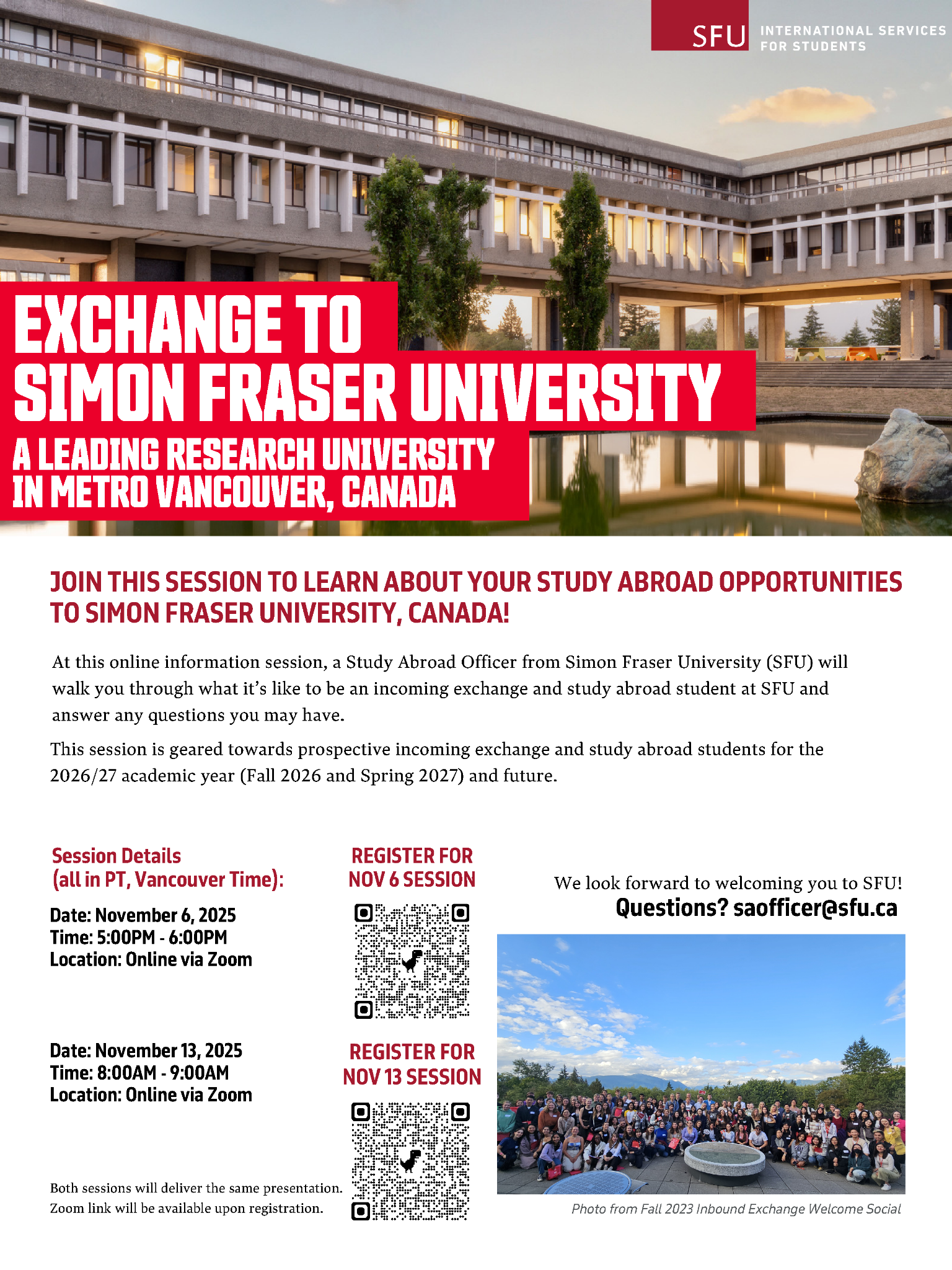 SFU INTERNATIONAL SERVICES FOR STUDENTS

EXCHANGE TO SIMON FRASER UNIVERSITY

A LEADING RESEARCH UNIVERSITY IN METRO VANCOUVER, CANADA

JOIN THIS SESSION TO LEARN ABOUT YOUR STUDY ABROAD OPPORTUNITIES TO SIMON FRASER UNIVERSITY, CANADA!

At this online information session, a Study Abroad Officer from Simon Fraser University (SFU) will walk you through what it's like to be an incoming exchange and study abroad student at SFU and answer any questions you may have.

This session is geared towards prospective incoming exchange and study abroad students for the 2026/27 academic year (Fall 2026 and Spring 2027) and future.

Session Details (all in PT, Vancouver Time):

Date: November 6, 2025
Time: 5:00PM - 6:00PM
Location: Online via Zoom

Date: November 13, 2025
Time: 8:00AM - 9:00AM
Location: Online via Zoom

Both sessions will deliver the same presentation. Zoom link will be available upon registration.

REGISTER FOR NOV 6 SESSION

REGISTER FOR NOV 13 SESSION

We look forward to welcoming you to SFU!
Questions? saofficer@sfu.ca

Photo from Fall 2023 Inbound Exchange Welcome Social